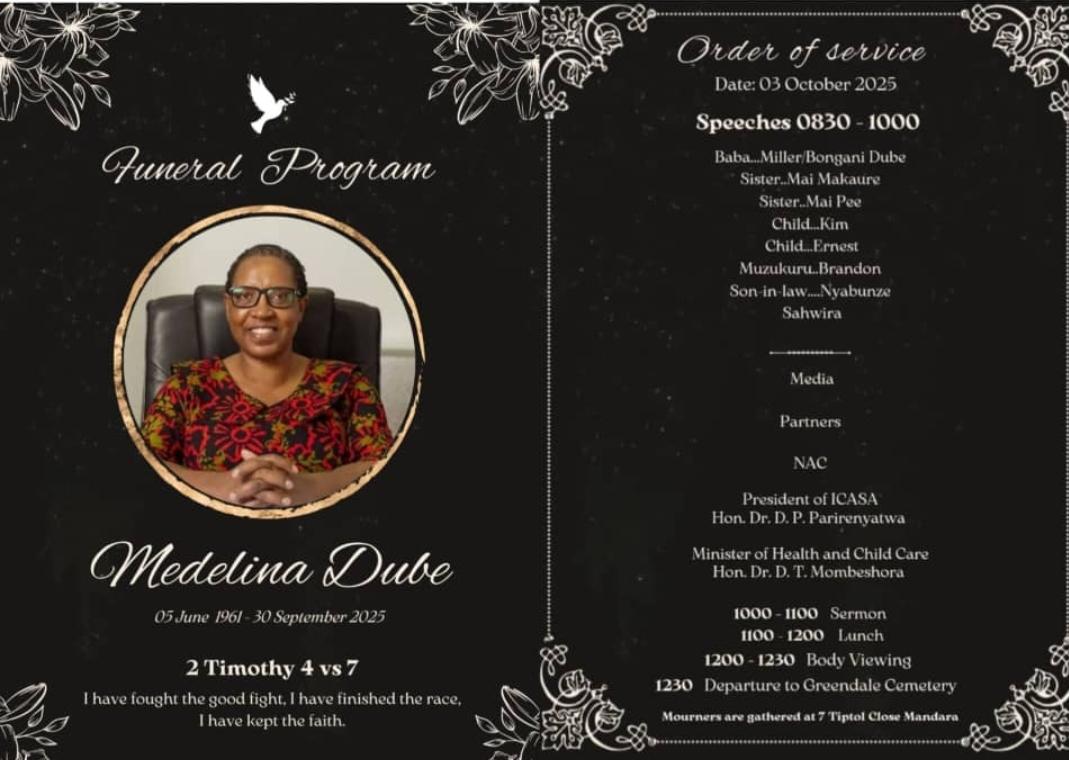 Funeral Program

Medelina Dube

05 June 1961 - 30 September 2025

2 Timothy 4 vs 7

I have fought the good fight, I have finished the race, I have kept the faith.

Order of service

Date: 03 October 2025

Speeches 0830 - 1000

Baba...Miller/Bongani Dube
Sister..Mai Makaure
Sister..Mai Pee
Child...Kim
Child...Ernest
Muzukuru..Brandon
Son-in-law....Nyabunze
Sahwira

Media

Partners

NAC

President of ICASA
Hon. Dr. D. P. Parirenyatwa

Minister of Health and Child Care
Hon. Dr. D. T. Mombeshora

1000 - 1100 Sermon
1100 - 1200 Lunch
1200 - 1230 Body Viewing
1230 Departure to Greendale Cemetery

Mourners are gathered at 7 Tiptol Close Mandara